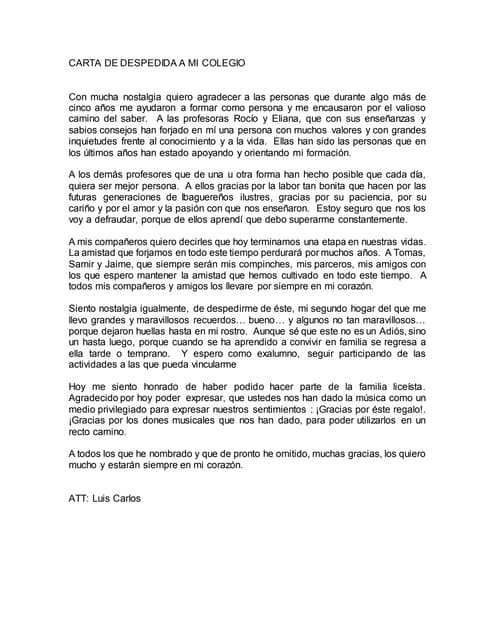 CARTA DE DESPEDIDA A MI COLEGIO

Con mucha nostalgia quiero agradecer a las personas que durante algo más de cinco años me ayudaron a formar como persona y me encausaron por el valioso camino del saber. A las profesoras Rocío y Eliana, que con sus enseñanzas y sabios consejos han forjado en mí una persona con muchos valores y con grandes inquietudes frente al conocimiento y a la vida. Ellas han sido las personas que en los últimos años han estado apoyando y orientando mi formación.

A los demás profesores que de una u otra forma han hecho posible que cada día, quiera ser mejor persona. A ellos gracias por la labor tan bonita que hacen por las futuras generaciones de Ibaguereños ilustres, gracias por su paciencia, por su cariño y por el amor y la pasión con que nos enseñaron. Estoy seguro que nos los voy a defraudar, porque de ellos aprendí que debo superarme constantemente.

A mis compañeros quiero decirles que hoy terminamos una etapa en nuestras vidas. La amistad que forjamos en todo este tiempo perdurará por muchos años. A Tomas, Samir y Jaime, que siempre serán mis compinches, mis parceros, mis amigos con los que espero mantener la amistad que hemos cultivado en todo este tiempo. A todos mis compañeros y amigos los llevare por siempre en mi corazón.

Siento nostalgia igualmente, de despedirme de éste, mi segundo hogar del que me llevo grandes y maravillosos recuerdos… bueno… y algunos no tan maravillosos… porque dejaron huellas hasta en mi rostro. Aunque sé que este no es un Adiós, sino un hasta luego, porque cuando se ha aprendido a convivir en familia se regresa a ella tarde o temprano. Y espero como exalumno, seguir participando de las actividades a las que pueda vincularme

Hoy me siento honrado de haber podido hacer parte de la familia liceísta. Agradecido por hoy poder expresar, que ustedes nos han dado la música como un medio privilegiado para expresar nuestros sentimientos : ¡Gracias por éste regalo!. ¡Gracias por los dones musicales que nos han dado, para poder utilizarlos en un recto camino.

A todos los que he nombrado y que de pronto he omitido, muchas gracias, los quiero mucho y estarán siempre en mi corazón.

ATT: Luis Carlos